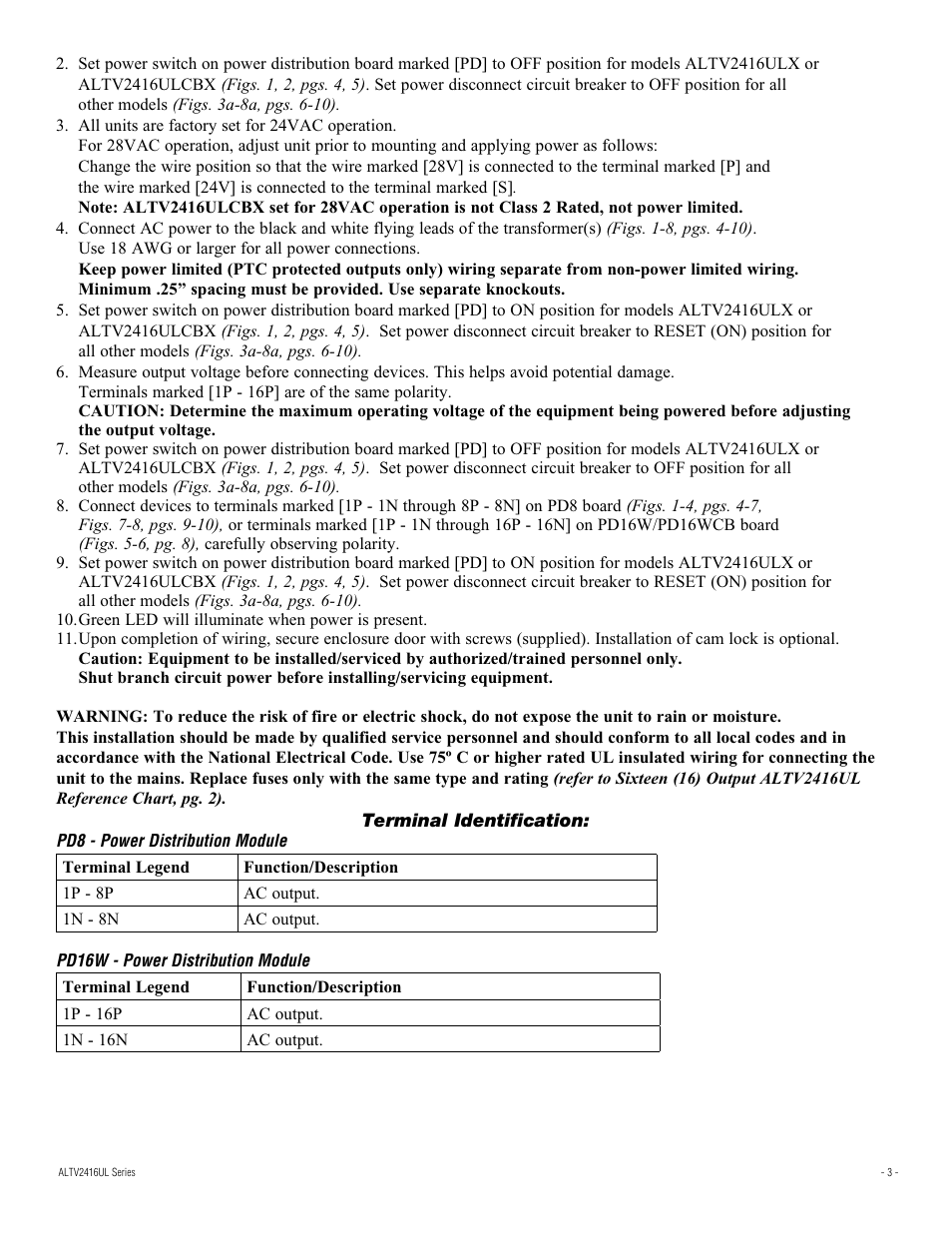 2. Set power switch on power distribution board marked [PD] to OFF position for models ALTV2416ULX or ALTV2416ULCBX (Figs. 1, 2, pgs. 4, 5). Set power disconnect circuit breaker to OFF position for all other models (Figs. 3a-8a, pgs. 6-10).
3. All units are factory set for 24VAC operation.
For 28VAC operation, adjust unit prior to mounting and applying power as follows:
Change the wire position so that the wire marked [28V] is connected to the terminal marked [P] and the wire marked [24V] is connected to the terminal marked [S].
Note: ALTV2416ULCBX set for 28VAC operation is not Class 2 Rated, not power limited.
4. Connect AC power to the black and white flying leads of the transformer(s) (Figs. 1-8, pgs. 4-10).
Use 18 AWG or larger for all power connections.
Keep power limited (PTC protected outputs only) wiring separate from non-power limited wiring. Minimum .25” spacing must be provided. Use separate knockouts.
5. Set power switch on power distribution board marked [PD] to ON position for models ALTV2416ULX or ALTV2416ULCBX (Figs. 1, 2, pgs. 4, 5). Set power disconnect circuit breaker to RESET (ON) position for all other models (Figs. 3a-8a, pgs. 6-10).
6. Measure output voltage before connecting devices. This helps avoid potential damage.
Terminals marked [1P - 16P] are of the same polarity.
CAUTION: Determine the maximum operating voltage of the equipment being powered before adjusting the output voltage.
7. Set power switch on power distribution board marked [PD] to OFF position for models ALTV2416ULX or ALTV2416ULCBX (Figs. 1, 2, pgs. 4, 5). Set power disconnect circuit breaker to OFF position for all other models (Figs. 3a-8a, pgs. 6-10).
8. Connect devices to terminals marked [1P - 1N through 8P - 8N] on PD8 board (Figs. 1-4, pgs. 4-7, Figs. 7-8, pgs. 9-10), or terminals marked [1P - 1N through 16P - 16N] on PD16W/PD16WCB board (Figs. 5-6, pg. 8), carefully observing polarity.
9. Set power switch on power distribution board marked [PD] to ON position for models ALTV2416ULX or ALTV2416ULCBX (Figs. 1, 2, pgs. 4, 5). Set power disconnect circuit breaker to RESET (ON) position for all other models (Figs. 3a-8a, pgs. 6-10).
10. Green LED will illuminate when power is present.
11. Upon completion of wiring, secure enclosure door with screws (supplied). Installation of cam lock is optional.
Caution: Equipment to be installed/serviced by authorized/trained personnel only.
Shut branch circuit power before installing/servicing equipment.

WARNING: To reduce the risk of fire or electric shock, do not expose the unit to rain or moisture.
This installation should be made by qualified service personnel and should conform to all local codes and in accordance with the National Electrical Code. Use 75º C or higher rated UL insulated wiring for connecting the unit to the mains. Replace fuses only with the same type and rating (refer to Sixteen (16) Output ALTV2416UL Reference Chart, pg. 2).

Terminal Identification:

PD8 - Power Distribution Module

| Terminal Legend | Function/Description |
|---|---|
| 1P - 8P | AC output. |
| 1N - 8N | AC output. |

PD16W - Power Distribution Module

| Terminal Legend | Function/Description |
|---|---|
| 1P - 16P | AC output. |
| 1N - 16N | AC output. |

ALTV2416UL Series
- 3 -